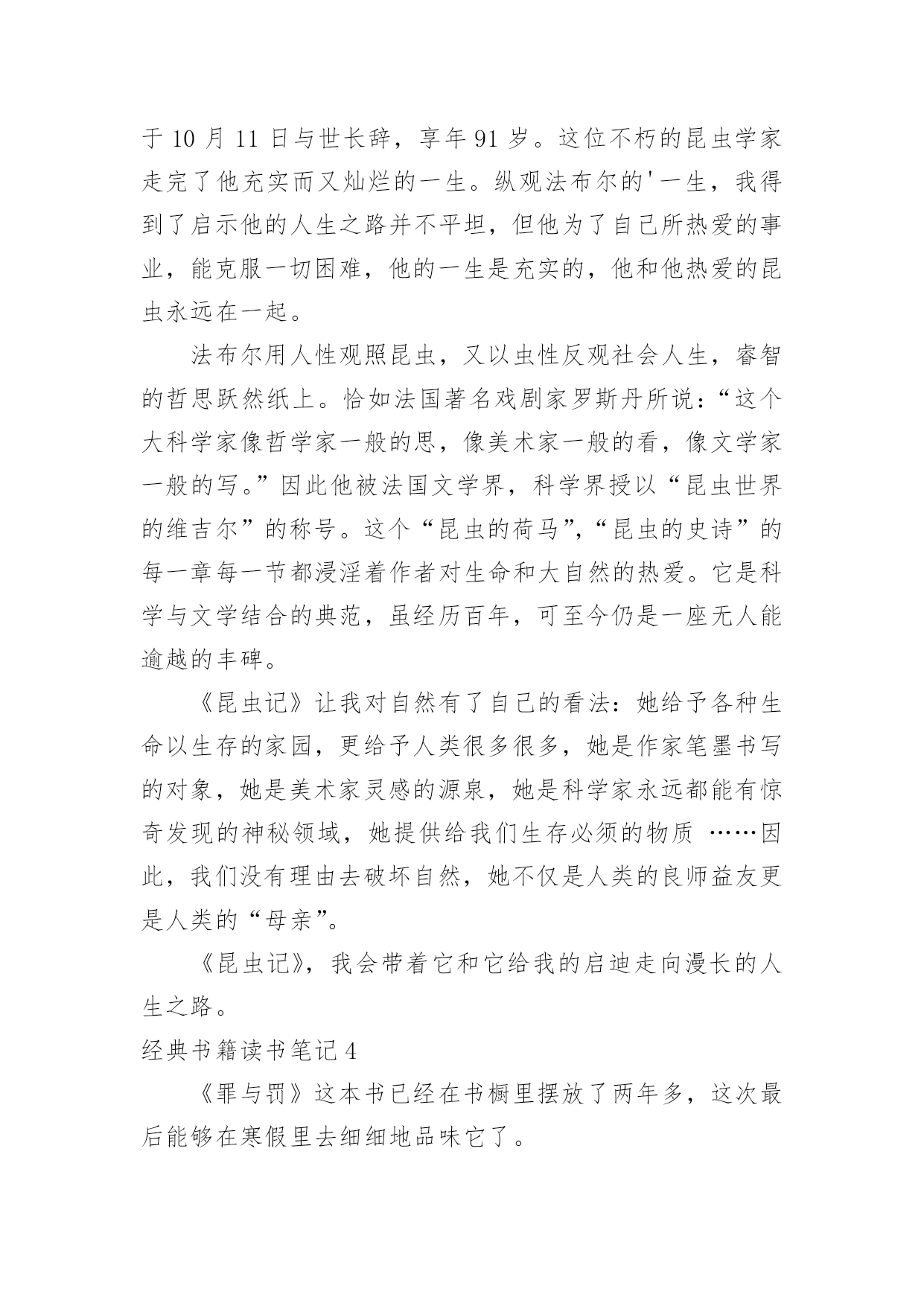 于 10 月 11 日与世长辞，享年 91 岁。这位不朽的昆虫学家走完了他充实而又灿烂的一生。纵观法布尔的'一生，我得到了启示他的人生之路并不平坦，但他为了自己所热爱的事业，能克服一切困难，他的一生是充实的，他和他热爱的昆虫永远在一起。

法布尔用人性观照昆虫，又以虫性反观社会人生，睿智的哲思跃然纸上。恰如法国著名戏剧家罗斯丹所说：“这个大科学家像哲学家一般的思，像美术家一般的看，像文学家一般的写。”因此他被法国文学界，科学界授以“昆虫世界的维吉尔”的称号。这个“昆虫的荷马”,“昆虫的史诗”的每一章每一节都浸淫着作者对生命和大自然的热爱。它是科学与文学结合的典范，虽经历百年，可至今仍是一座无人能逾越的丰碑。

《昆虫记》让我对自然有了自己的看法：她给予各种生命以生存的家园，更给予人类很多很多，她是作家笔墨书写的对象，她是美术家灵感的源泉，她是科学家永远都能有惊奇发现的神秘领域，她提供给我们生存必须的物质 ……因此，我们没有理由去破坏自然，她不仅是人类的良师益友更是人类的“母亲”。

《昆虫记》，我会带着它和它给我的启迪走向漫长的人生之路。

经典书籍读书笔记 4

《罪与罚》这本书已经在书橱里摆放了两年多，这次最后能够在寒假里去细细地品味它了。